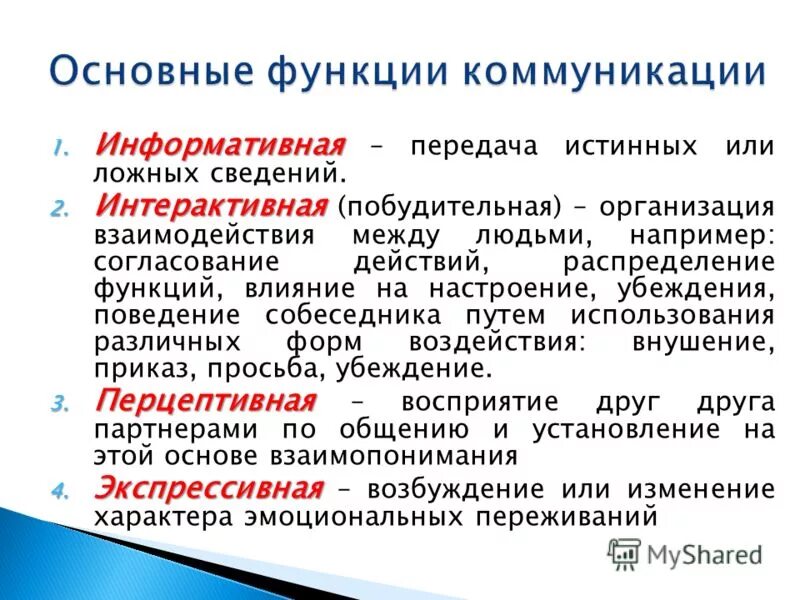 Основные функции коммуникации

1. Информативная – передача истинных или ложных сведений.

2. Интерактивная (побудительная) – организация взаимодействия между людьми, например: согласование действий, распределение функций, влияние на настроение, убеждения, поведение собеседника путем использования различных форм воздействия: внушение, приказ, просьба, убеждение.

3. Перцептивная – восприятие друг друга партнерами по общению и установление на этой основе взаимопонимания

4. Экспрессивная – возбуждение или изменение характера эмоциональных переживаний

MyShared